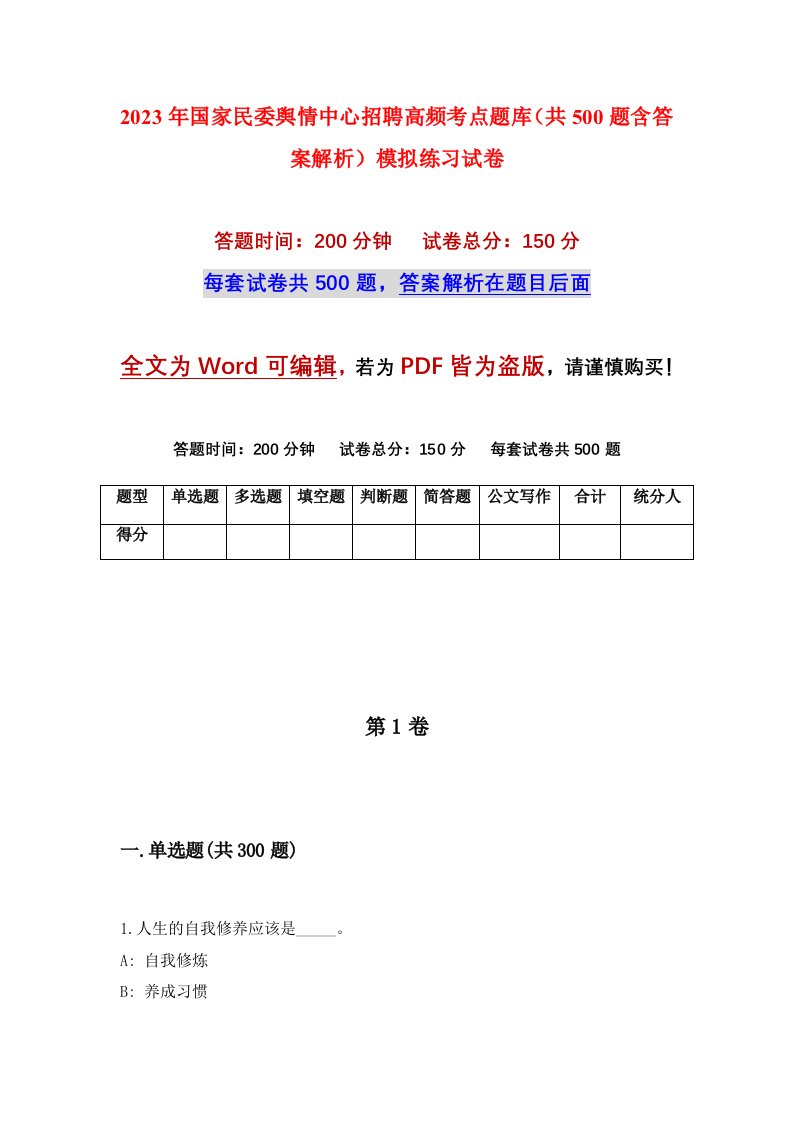 2023年国家民委舆情中心招聘高频考点题库（共500题含答案解析）模拟练习试卷

答题时间：200分钟　试卷总分：150分

每套试卷共500题，答案解析在题目后面

全文为Word可编辑，若为PDF皆为盗版，请谨慎购买！

答题时间：200分钟　试卷总分：150分　每套试卷共500题

| 题型 | 单选题 | 多选题 | 填空题 | 判断题 | 简答题 | 公文写作 | 合计 | 统分人 |
|---|---|---|---|---|---|---|---|---|
| 得分 | | | | | | | | |

第1卷

一.单选题(共300题)

1.人生的自我修养应该是_____。

A: 自我修炼

B: 养成习惯